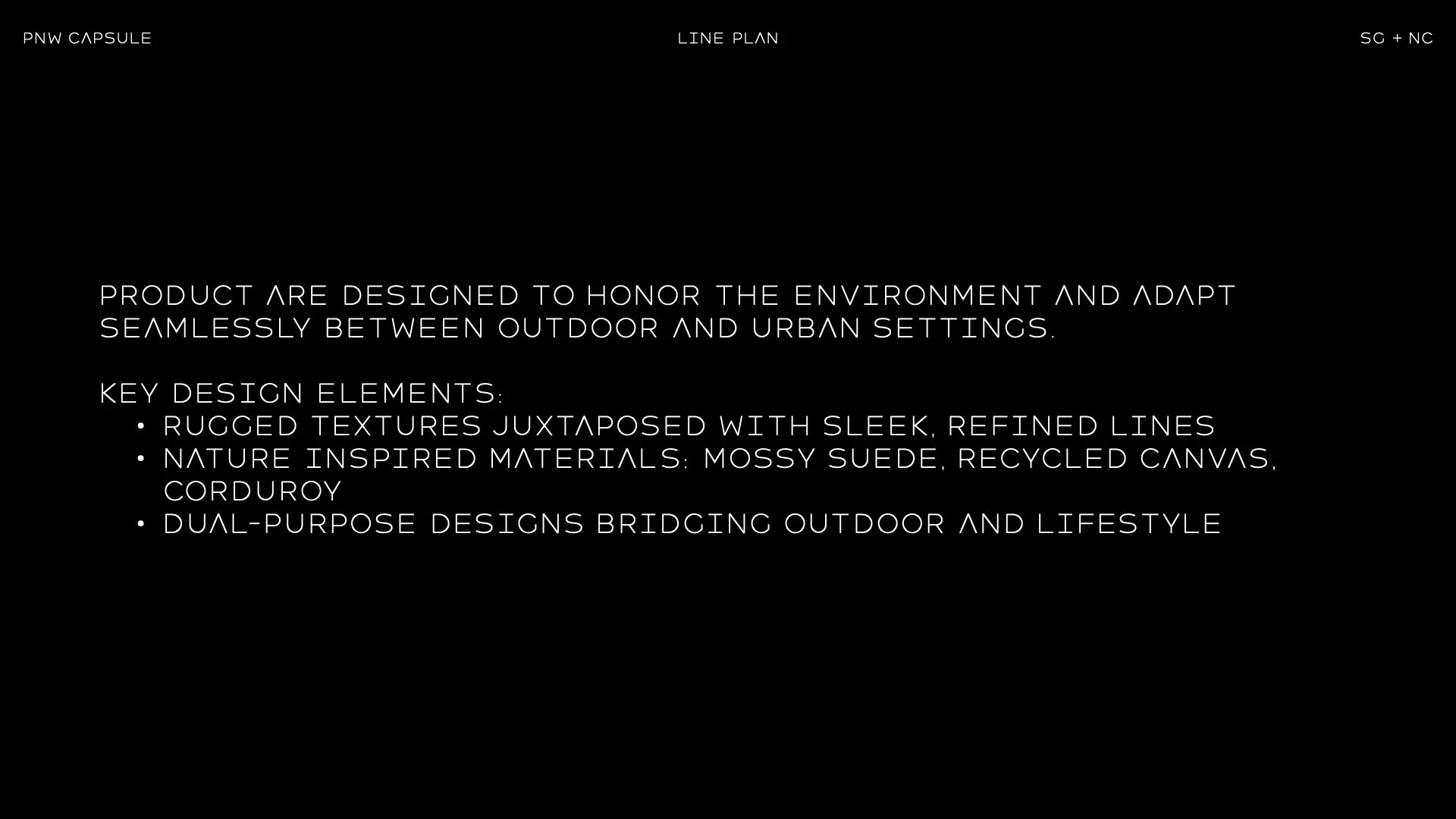 PNW CAPSULE

LINE PLAN

SG + NC

PRODUCT ARE DESIGNED TO HONOR THE ENVIRONMENT AND ADAPT SEAMLESSLY BETWEEN OUTDOOR AND URBAN SETTINGS.

KEY DESIGN ELEMENTS:
• RUGGED TEXTURES JUXTAPOSED WITH SLEEK, REFINED LINES
• NATURE INSPIRED MATERIALS: MOSSY SUEDE, RECYCLED CANVAS, CORDUROY
• DUAL-PURPOSE DESIGNS BRIDGING OUTDOOR AND LIFESTYLE